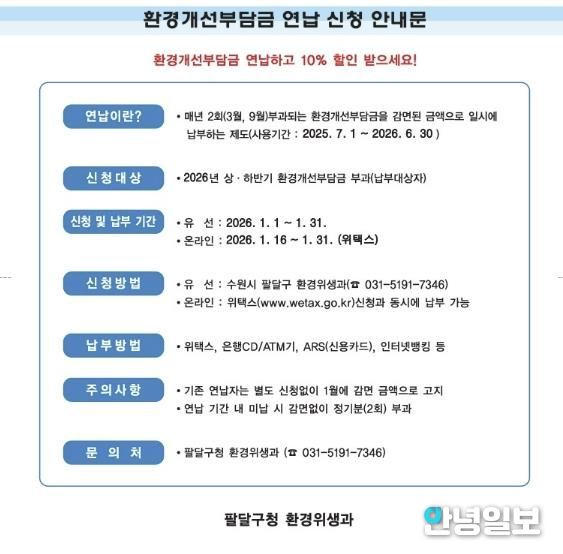 환경개선부담금 연납 신청 안내문

환경개선부담금 연납하고 10% 할인 받으세요!

연납이란?
• 매년 2회(3월, 9월)부과되는 환경개선부담금을 감면된 금액으로 일시에 납부하는 제도(사용기간 : 2025. 7. 1 ~ 2026. 6. 30 )

신청대상
• 2026년 상 · 하반기 환경개선부담금 부과(납부대상자)

신청 및 납부 기간
• 유 선 : 2026. 1. 1 ~ 1. 31.
• 온라인 : 2026. 1. 16 ~ 1. 31. (위택스)

신청방법
• 유 선 : 수원시 팔달구 환경위생과(☎ 031-5191-7346)
• 온라인 : 위택스(www.wetax.go.kr)신청과 동시에 납부 가능

납부방법
• 위택스, 은행CD/ATM기, ARS(신용카드), 인터넷뱅킹 등

주의사항
• 기존 연납자는 별도 신청없이 1월에 감면 금액으로 고지
• 연납 기간 내 미납 시 감면없이 정기분(2회) 부과

문 의 처
• 팔달구청 환경위생과 (☎ 031-5191-7346)

팔달구청 환경위생과

안녕일보